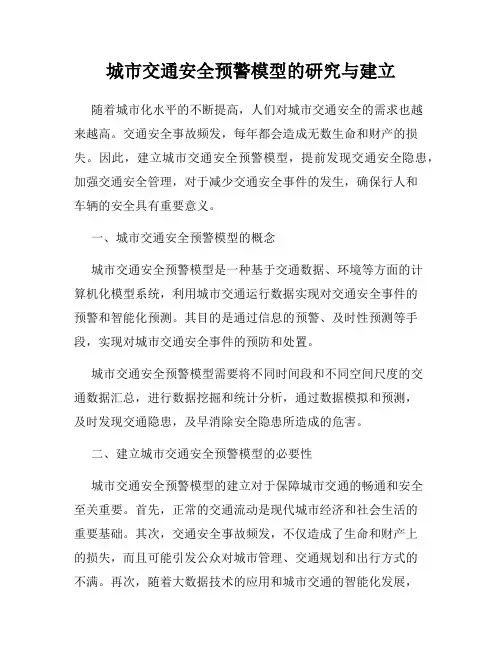 城市交通安全预警模型的研究与建立

随着城市化水平的不断提高，人们对城市交通安全的需求也越来越高。交通安全事故频发，每年都会造成无数生命和财产的损失。因此，建立城市交通安全预警模型，提前发现交通安全隐患，加强交通安全管理，对于减少交通安全事件的发生，确保行人和车辆的安全具有重要意义。

一、城市交通安全预警模型的概念

城市交通安全预警模型是一种基于交通数据、环境等方面的计算机化模型系统，利用城市交通运行数据实现对交通安全事件的预警和智能化预测。其目的是通过信息的预警、及时性预测等手段，实现对城市交通安全事件的预防和处置。

城市交通安全预警模型需要将不同时间段和不同空间尺度的交通数据汇总，进行数据挖掘和统计分析，通过数据模拟和预测，及时发现交通隐患，及早消除安全隐患所造成的危害。

二、建立城市交通安全预警模型的必要性

城市交通安全预警模型的建立对于保障城市交通的畅通和安全至关重要。首先，正常的交通流动是现代城市经济和社会生活的重要基础。其次，交通安全事故频发，不仅造成了生命和财产上的损失，而且可能引发公众对城市管理、交通规划和出行方式的不满。再次，随着大数据技术的应用和城市交通的智能化发展，